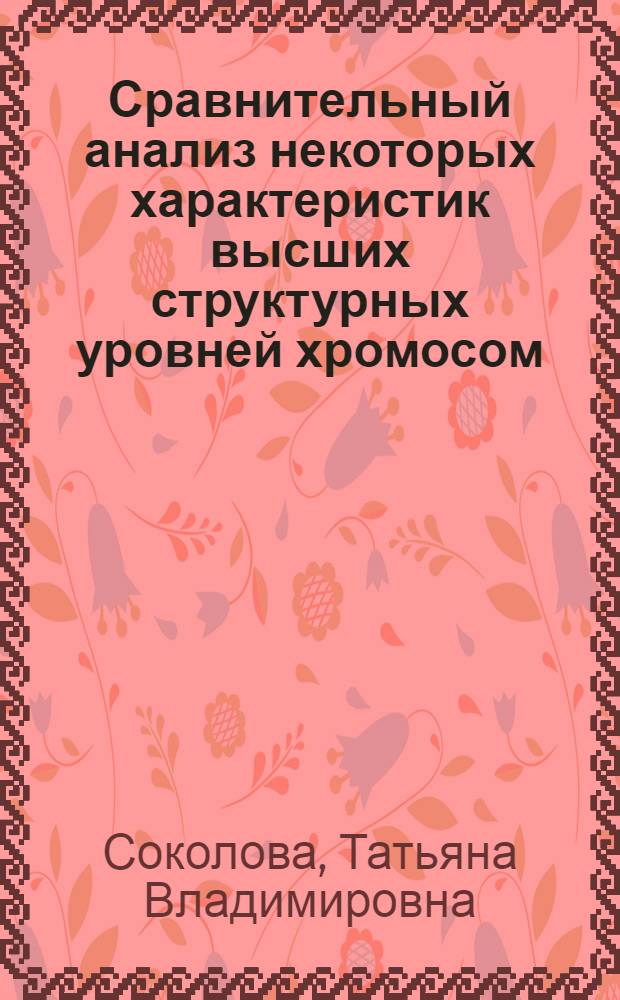 Сравнительный анализ некоторых характеристик высших структурных уровней хромосом

Соколова, Татьяна Владимировна